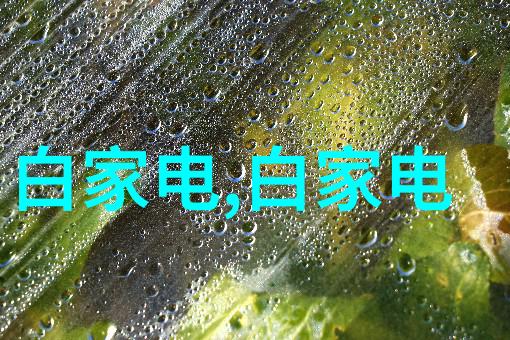 白家电,白家电